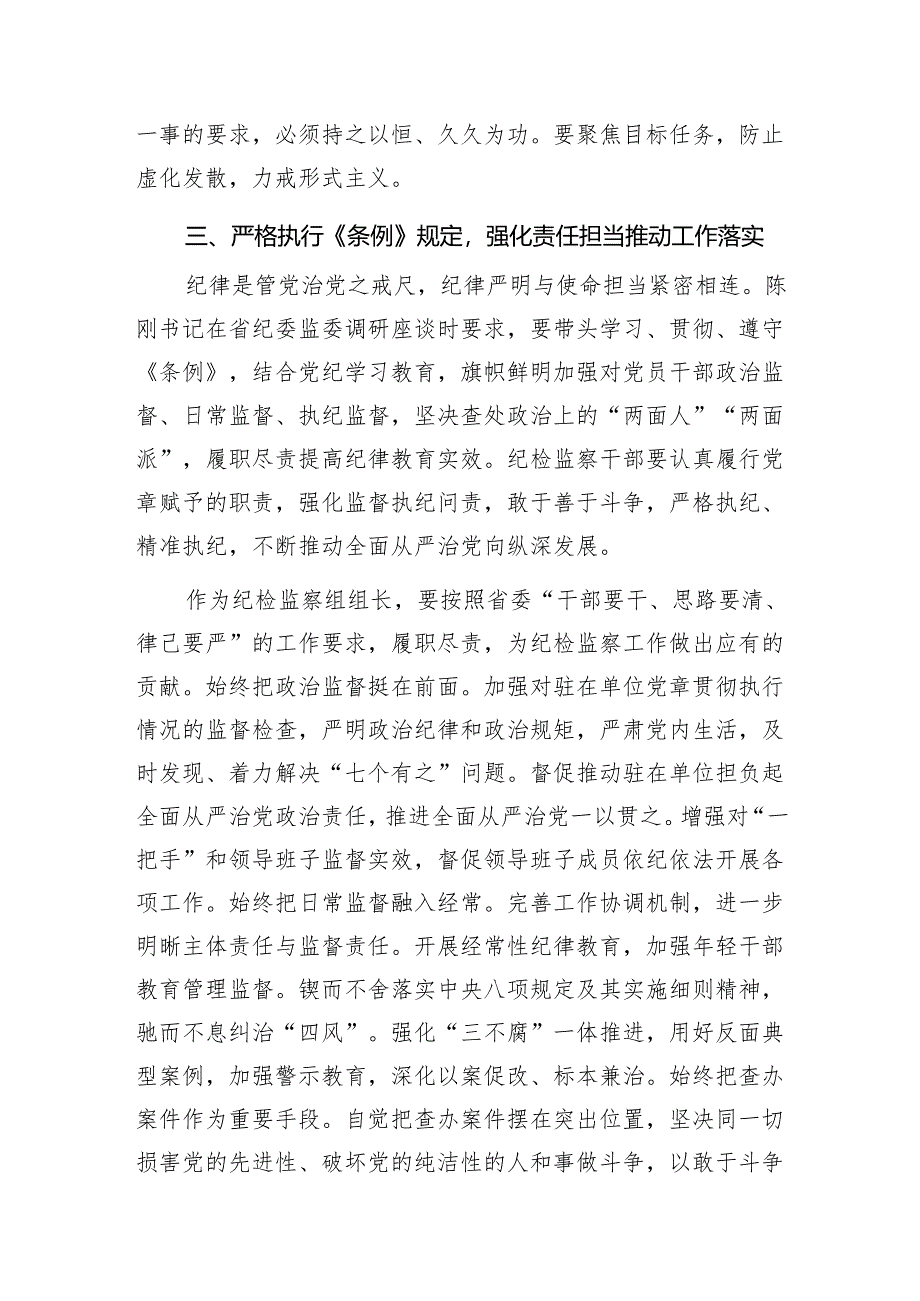 一事的要求，必须持之以恒、久久为功。要聚焦目标任务，防止虚化发散，力戒形式主义。

三、严格执行《条例》规定，强化责任担当推动工作落实

纪律是管党治党之戒尺，纪律严明与使命担当紧密相连。陈刚书记在省纪委监委调研座谈时要求，要带头学习、贯彻、遵守《条例》，结合党纪学习教育，旗帜鲜明加强对党员干部政治监督、日常监督、执纪监督，坚决查处政治上的“两面人”“两面派”，履职尽责提高纪律教育实效。纪检监察干部要认真履行党章赋予的职责，强化监督执纪问责，敢于善于斗争，严格执纪、精准执纪，不断推动全面从严治党向纵深发展。

作为纪检监察组组长，要按照省委“干部要干、思路要清、律己要严”的工作要求，履职尽责，为纪检监察工作做出应有的贡献。始终把政治监督挺在前面。加强对驻在单位党章贯彻执行情况的监督检查，严明政治纪律和政治规矩，严肃党内生活，及时发现、着力解决“七个有之”问题。督促推动驻在单位担负起全面从严治党政治责任，推进全面从严治党一以贯之。增强对“一把手”和领导班子监督实效，督促领导班子成员依纪依法开展各项工作。始终把日常监督融入经常。完善工作协调机制，进一步明晰主体责任与监督责任。开展经常性纪律教育，加强年轻干部教育管理监督。锲而不舍落实中央八项规定及其实施细则精神，驰而不息纠治“四风”。强化“三不腐”一体推进，用好反面典型案例，加强警示教育，深化以案促改、标本兼治。始终把查办案件作为重要手段。自觉把查办案件摆在突出位置，坚决同一切损害党的先进性、破坏党的纯洁性的人和事做斗争，以敢于斗争